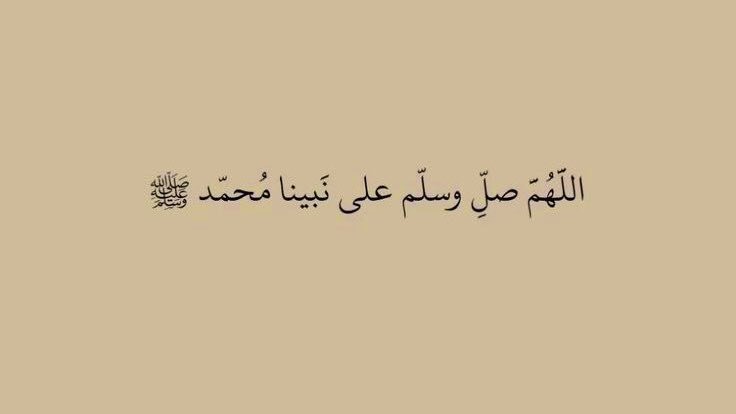 اللّهُمّ صلِّ وسلّم على نَبينا مُحمّد ﷺ